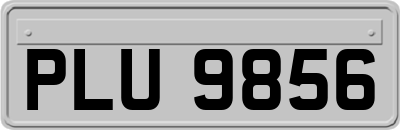 PLU 9856